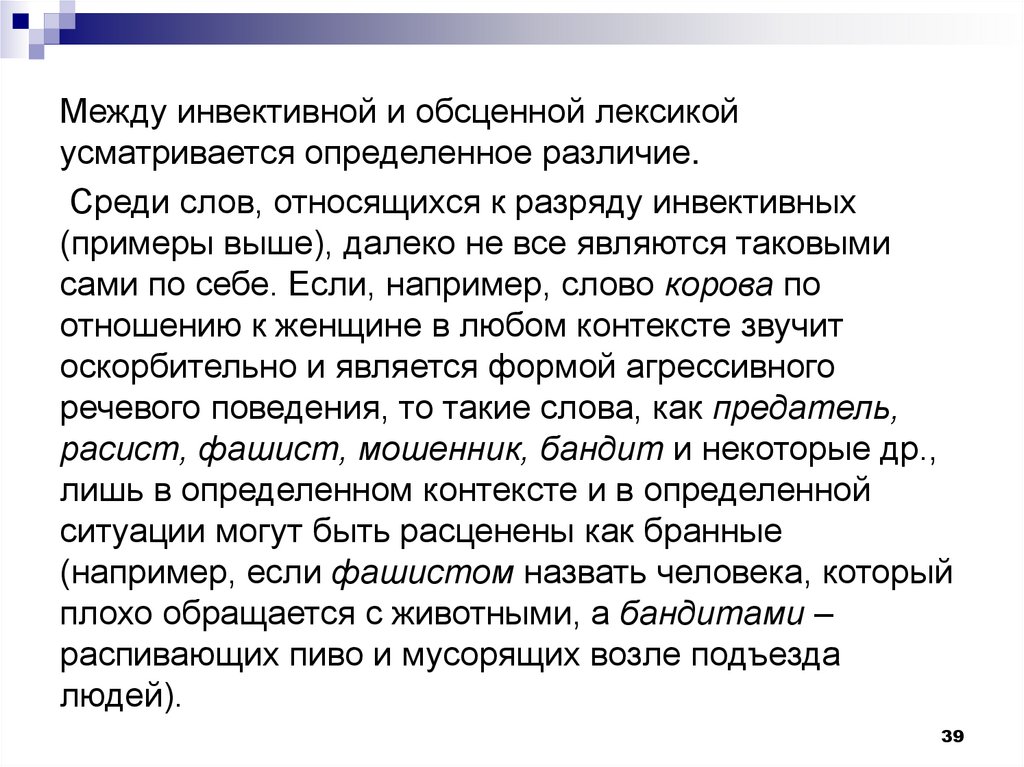 Между инвективной и обсценной лексикой усматривается определенное различие.

Среди слов, относящихся к разряду инвективных (примеры выше), далеко не все являются таковыми сами по себе. Если, например, слово корова по отношению к женщине в любом контексте звучит оскорбительно и является формой агрессивного речевого поведения, то такие слова, как предатель, расист, фашист, мошенник, бандит и некоторые др., лишь в определенном контексте и в определенной ситуации могут быть расценены как бранные (например, если фашистом назвать человека, который плохо обращается с животными, а бандитами – распивающих пиво и мусорящих возле подъезда людей).

39